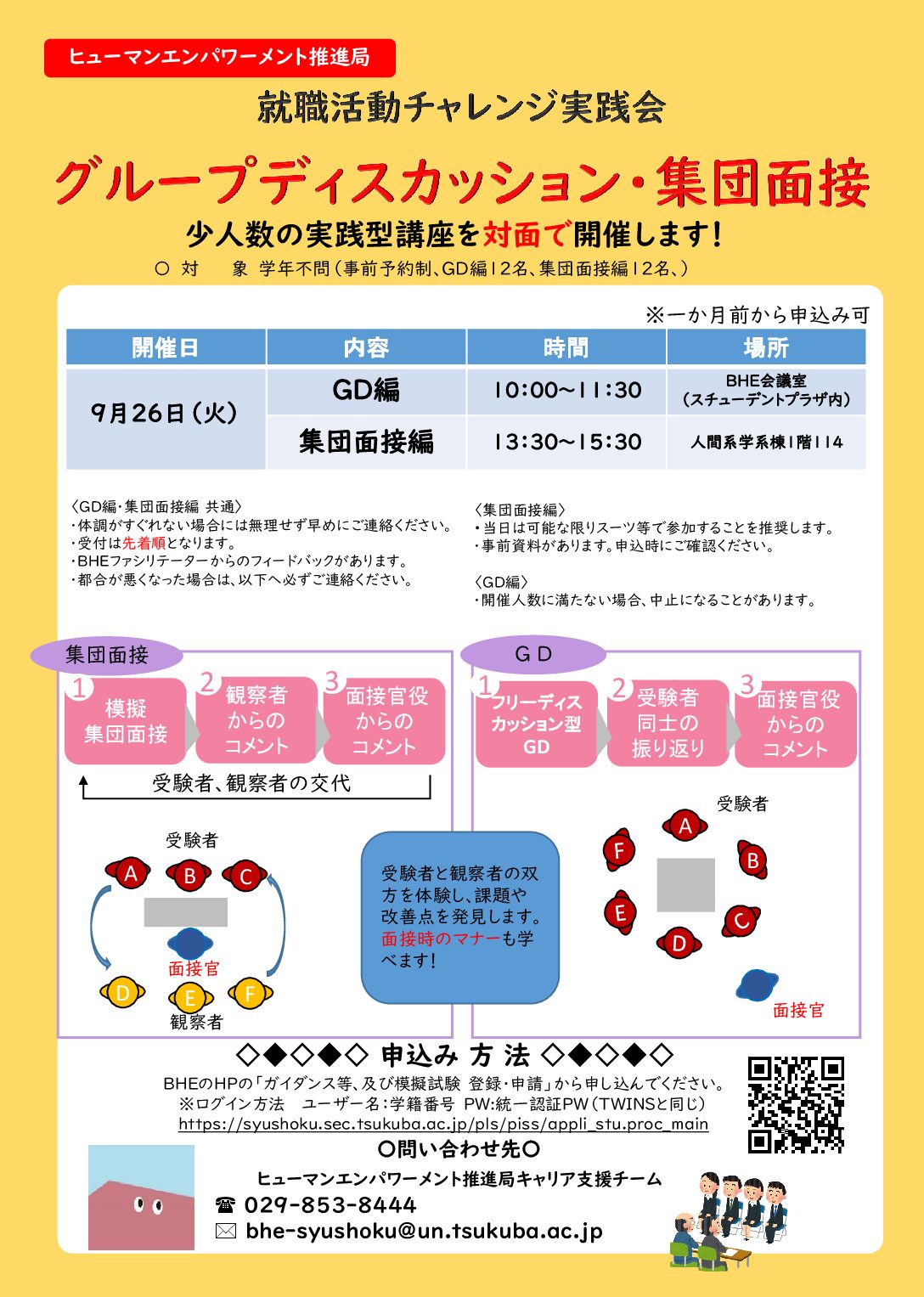 ヒューマンエンパワーメント推進局

就職活動チャレンジ実践会

グループディスカッション・集団面接

少人数の実践型講座を対面で開催します!

○ 対　象 学年不問(事前予約制、GD編12名、集団面接編12名、)

※一か月前から申込み可

| 開催日 | 内容 | 時間 | 場所 |
|---|---|---|---|
| 9月26日(火) | GD編 | 10:00~11:30 | BHE会議室(スチューデントプラザ内) |
|  | 集団面接編 | 13:30~15:30 | 人間系学系棟1階114 |

〈GD編・集団面接編 共通〉
・体調がすぐれない場合には無理せず早めにご連絡ください。
・受付は先着順となります。
・BHEファシリテーターからのフィードバックがあります。
・都合が悪くなった場合は、以下へ必ずご連絡ください。

〈集団面接編〉
・当日は可能な限りスーツ等で参加することを推奨します。
・事前資料があります。申込時にご確認ください。

〈GD編〉
・開催人数に満たない場合、中止になることがあります。

集団面接

1 模擬集団面接
2 観察者からのコメント
3 面接官役からのコメント

受験者、観察者の交代

受験者
A B C
面接官
D E F
観察者

受験者と観察者の双方を体験し、課題や改善点を発見します。面接時のマナーも学べます!

GD

1 フリーディスカッション型GD
2 受験者同士の振り返り
3 面接官役からのコメント

受験者
A B C D E F
面接官

◇◆◇◆◇ 申込み 方 法 ◇◆◇◆◇

BHEのHPの「ガイダンス等、及び模擬試験 登録・申請」から申し込んでください。
※ログイン方法　ユーザー名:学籍番号 PW:統一認証PW(TWINSと同じ)
https://syushoku.sec.tsukuba.ac.jp/pls/piss/appli_stu.proc_main

○問い合わせ先○
ヒューマンエンパワーメント推進局キャリア支援チーム
☎ 029-853-8444
✉ bhe-syushoku@un.tsukuba.ac.jp